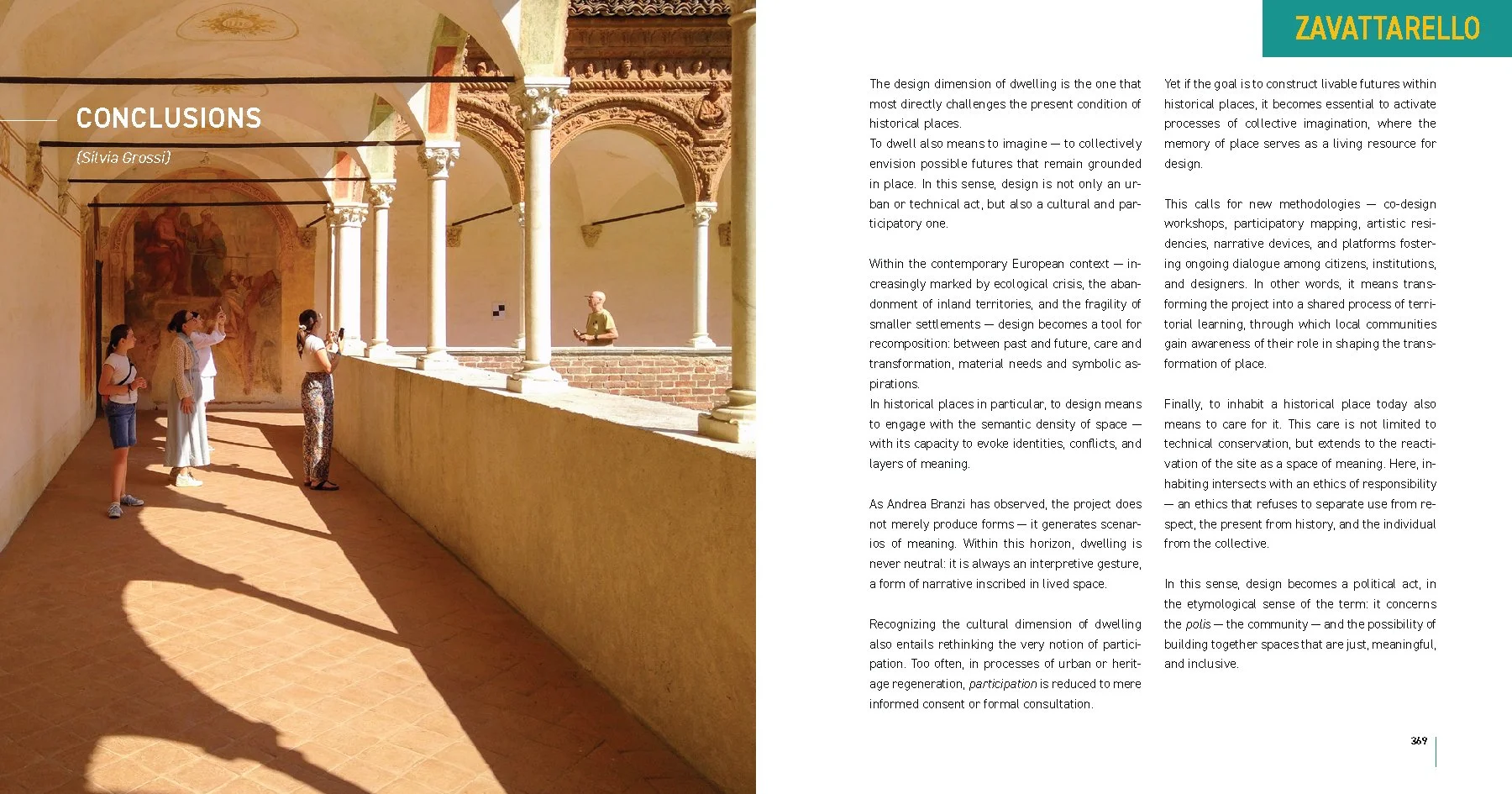 ZAVATTARELLO

CONCLUSIONS

(Silvia Grossi)

The design dimension of dwelling is the one that most directly challenges the present condition of historical places.

To dwell also means to imagine — to collectively envision possible futures that remain grounded in place. In this sense, design is not only an urban or technical act, but also a cultural and participatory one.

Within the contemporary European context — increasingly marked by ecological crisis, the abandonment of inland territories, and the fragility of smaller settlements — design becomes a tool for recomposition: between past and future, care and transformation, material needs and symbolic aspirations.

In historical places in particular, to design means to engage with the semantic density of space — with its capacity to evoke identities, conflicts, and layers of meaning.

As Andrea Branzi has observed, the project does not merely produce forms — it generates scenarios of meaning. Within this horizon, dwelling is never neutral: it is always an interpretive gesture, a form of narrative inscribed in lived space.

Recognizing the cultural dimension of dwelling also entails rethinking the very notion of participation. Too often, in processes of urban or heritage regeneration, participation is reduced to mere informed consent or formal consultation.

Yet if the goal is to construct livable futures within historical places, it becomes essential to activate processes of collective imagination, where the memory of place serves as a living resource for design.

This calls for new methodologies — co-design workshops, participatory mapping, artistic residencies, narrative devices, and platforms fostering ongoing dialogue among citizens, institutions, and designers. In other words, it means transforming the project into a shared process of territorial learning, through which local communities gain awareness of their role in shaping the transformation of place.

Finally, to inhabit a historical place today also means to care for it. This care is not limited to technical conservation, but extends to the reactivation of the site as a space of meaning. Here, inhabiting intersects with an ethics of responsibility — an ethics that refuses to separate use from respect, the present from history, and the individual from the collective.

In this sense, design becomes a political act, in the etymological sense of the term: it concerns the polis — the community — and the possibility of building together spaces that are just, meaningful, and inclusive.

369